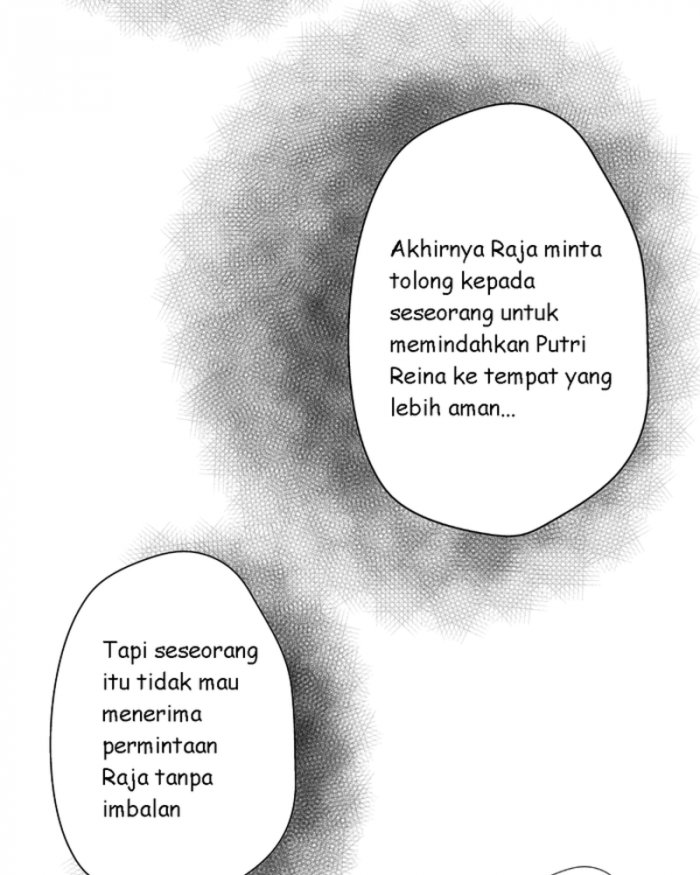 Akhirnya Raja minta tolong kepada seseorang untuk memindahkan Putri Reina ke tempat yang lebih aman...

Tapi seseorang itu tidak mau menerima permintaan Raja tanpa imbalan